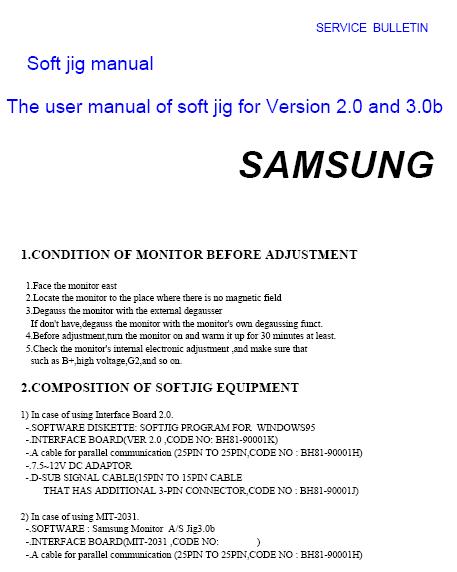 SERVICE BULLETIN

Soft jig manual

The user manual of soft jig for Version 2.0 and 3.0b

SAMSUNG

1.CONDITION OF MONITOR BEFORE ADJUSTMENT

1.Face the monitor east
2.Locate the monitor to the place where there is no magnetic field
3.Degauss the monitor with the external degausser
If don't have,degauss the monitor with the monitor's own degaussing funct.
4.Before adjustment,turn the monitor on and warm it up for 30 minutes at least.
5.Check the monitor's internal electronic adjustment ,and make sure that such as B+,high voltage,G2,and so on.

2.COMPOSITION OF SOFTJIG EQUIPMENT

1) In case of using Interface Board 2.0.
-.SOFTWARE DISKETTE: SOFTJIG PROGRAM FOR WINDOWS95
-.INTERFACE BOARD(VER 2.0 ,CODE NO: BH81-90001K)
-.A cable for parallel communication (25PIN TO 25PIN,CODE NO : BH81-90001H)
-.7.5~12V DC ADAPTOR
-.D-SUB SIGNAL CABLE(15PIN TO 15PIN CABLE
THAT HAS ADDITIONAL 3-PIN CONNECTOR,CODE NO : BH81-90001J)

2) In case of using MIT-2031.
-.SOFTWARE : Samsung Monitor A/S Jig3.0b
-.INTERFACE BOARD(MIT-2031 ,CODE NO: )
-.A cable for parallel communication (25PIN TO 25PIN,CODE NO : BH81-90001H)